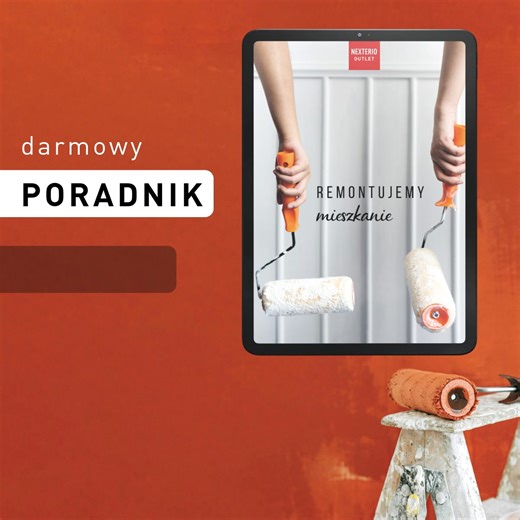 darmowy

PORADNIK

NEXTERIO
OUTLET

REMONTUJEMY
mieszkanie